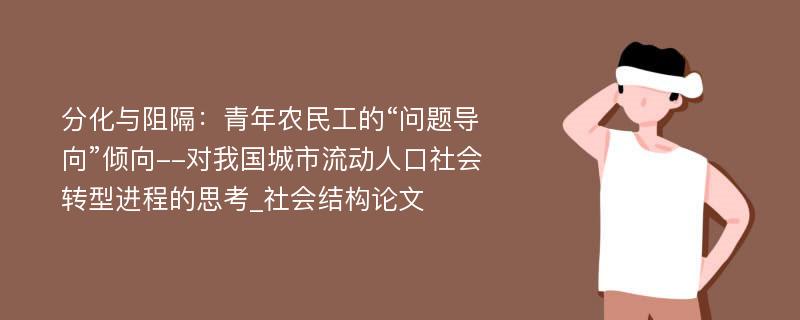 分化与阻隔：青年农民工的“问题导向”倾向--对我国城市流动人口社会转型进程的思考_社会结构论文